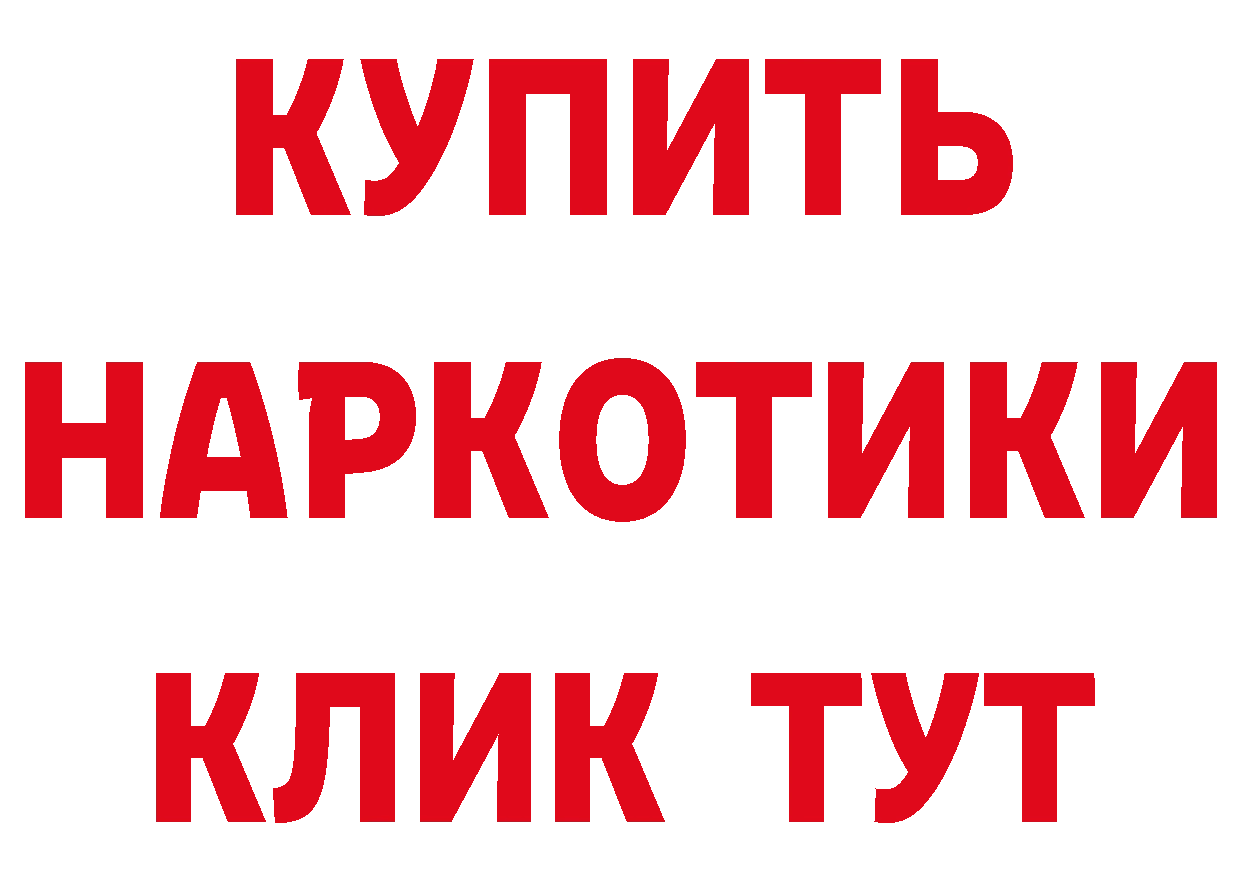 КУПИТЬ
НАРКОТИКИ
КЛИК ТУТ